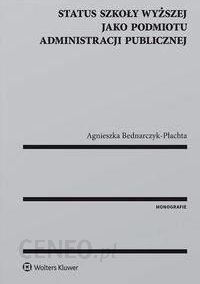 STATUS SZKOŁY WYŻSZEJ JAKO PODMIOTU ADMINISTRACJI PUBLICZNEJ

Agnieszka Bednarczyk-Płachta

MONOGRAFIE

CENEO.pl

Wolters Kluwer